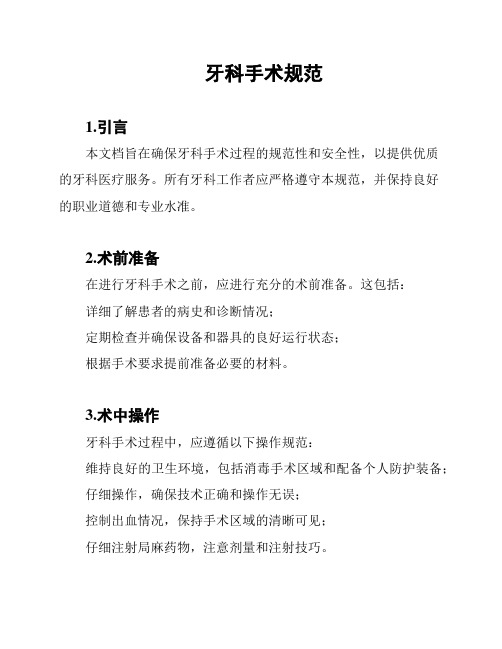 牙科手术规范

1.引言

本文档旨在确保牙科手术过程的规范性和安全性，以提供优质的牙科医疗服务。所有牙科工作者应严格遵守本规范，并保持良好的职业道德和专业水准。

2.术前准备

在进行牙科手术之前，应进行充分的术前准备。这包括：

详细了解患者的病史和诊断情况；

定期检查并确保设备和器具的良好运行状态；

根据手术要求提前准备必要的材料。

3.术中操作

牙科手术过程中，应遵循以下操作规范：

维持良好的卫生环境，包括消毒手术区域和配备个人防护装备；

仔细操作，确保技术正确和操作无误；

控制出血情况，保持手术区域的清晰可见；

仔细注射局麻药物，注意剂量和注射技巧。